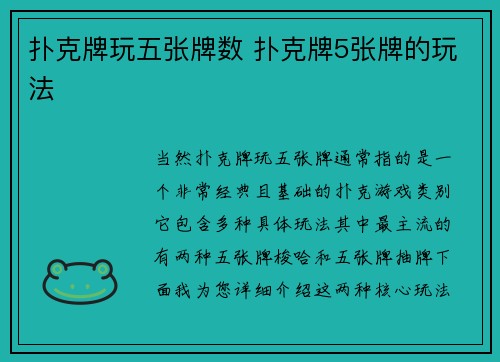 扑克牌玩五张牌数 扑克牌5张牌的玩法

当然扑克牌玩五张牌通常指的是一个非常经典且基础的扑克游戏类别它包含多种具体玩法其中最主流的有两种五张牌梭哈和五张牌抽牌下面我为您详细介绍这两种核心玩法